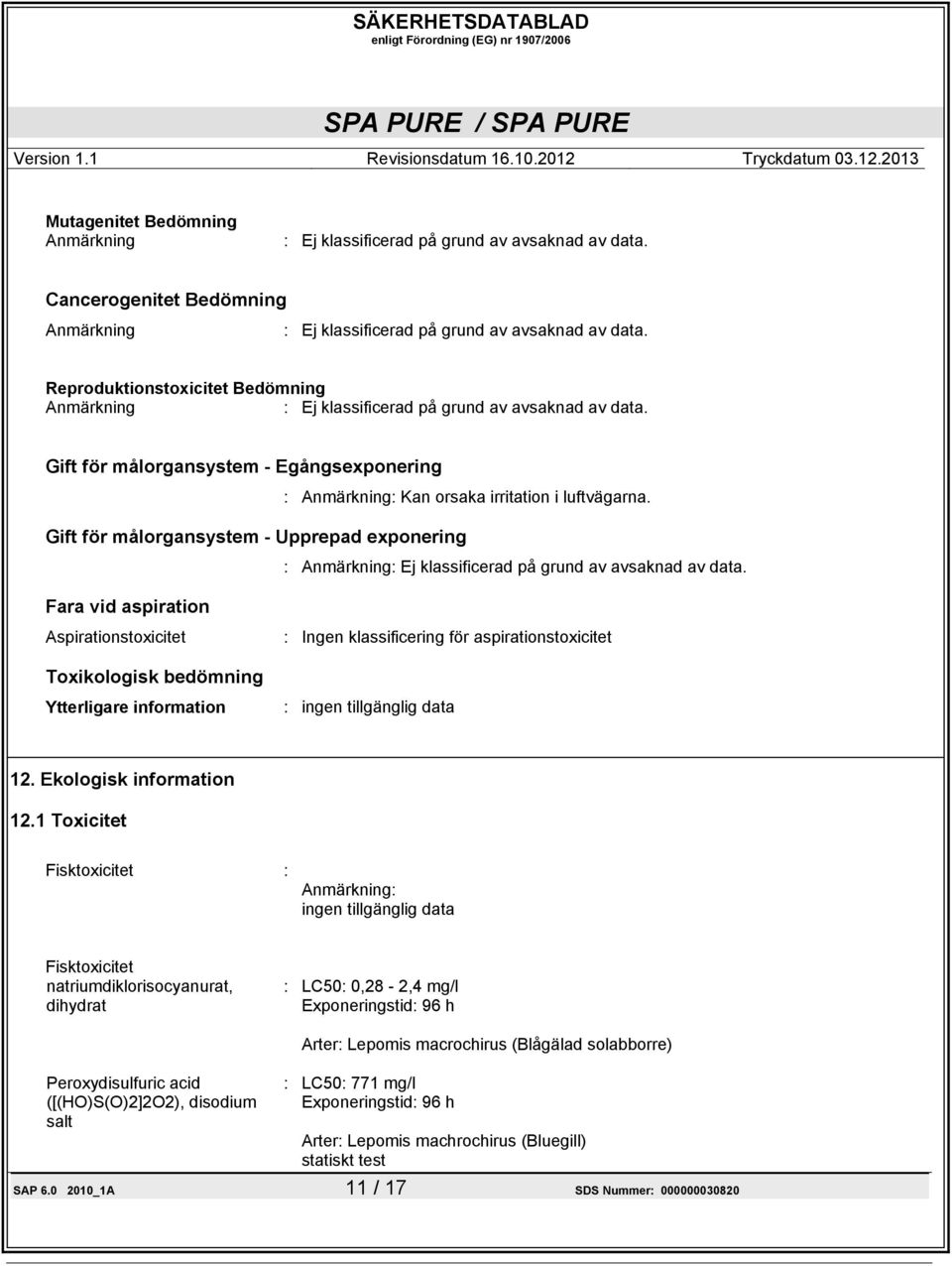 SÄKERHETSDATABLAD
enligt Förordning (EG) nr 1907/2006

SPA PURE / SPA PURE

Version 1.1 Revisionsdatum 16.10.2012 Tryckdatum 03.12.2013

Mutagenitet Bedömning
Anmärkning : Ej klassificerad på grund av avsaknad av data.

Cancerogenitet Bedömning
Anmärkning : Ej klassificerad på grund av avsaknad av data.

Reproduktionstoxicitet Bedömning
Anmärkning : Ej klassificerad på grund av avsaknad av data.

Gift för målorgansystem - Egångsexponering
: Anmärkning: Kan orsaka irritation i luftvägarna.

Gift för målorgansystem - Upprepad exponering
: Anmärkning: Ej klassificerad på grund av avsaknad av data.

Fara vid aspiration
Aspirationstoxicitet : Ingen klassificering för aspirationstoxicitet

Toxikologisk bedömning
Ytterligare information : ingen tillgänglig data

12. Ekologisk information

12.1 Toxicitet

Fisktoxicitet : Anmärkning:
ingen tillgänglig data

Fisktoxicitet natriumdiklorisocyanurat, dihydrat : LC50: 0,28 - 2,4 mg/l
Exponeringstid: 96 h

Arter: Lepomis macrochirus (Blågälad solabborre)

Peroxydisulfuric acid ([(HO)S(O)2]2O2), disodium salt : LC50: 771 mg/l
Exponeringstid: 96 h

Arter: Lepomis machrochirus (Bluegill)
statiskt test

SAP 6.0 2010_1A 11 / 17 SDS Nummer: 000000030820